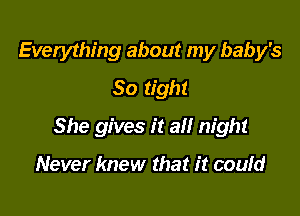 Everything about my baby's

So tight

She gives it all night

Never knew that it could